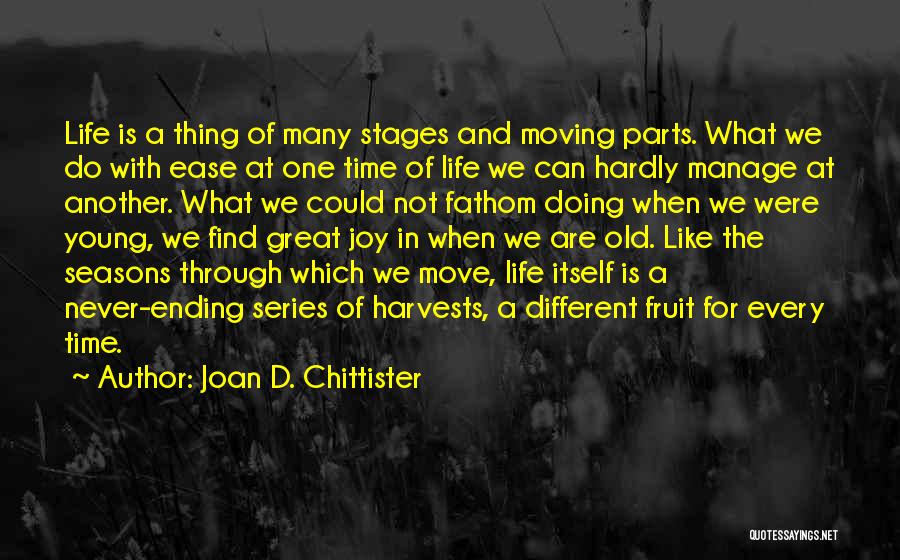 Life is a thing of many stages and moving parts. What we do with ease at one time of life we can hardly manage at another. What we could not fathom doing when we were young, we find great joy in when we are old. Like the seasons through which we move, life itself is a never-ending series of harvests, a different fruit for every time.

~ Author: Joan D. Chittister

QUOTESSAYINGS.NET